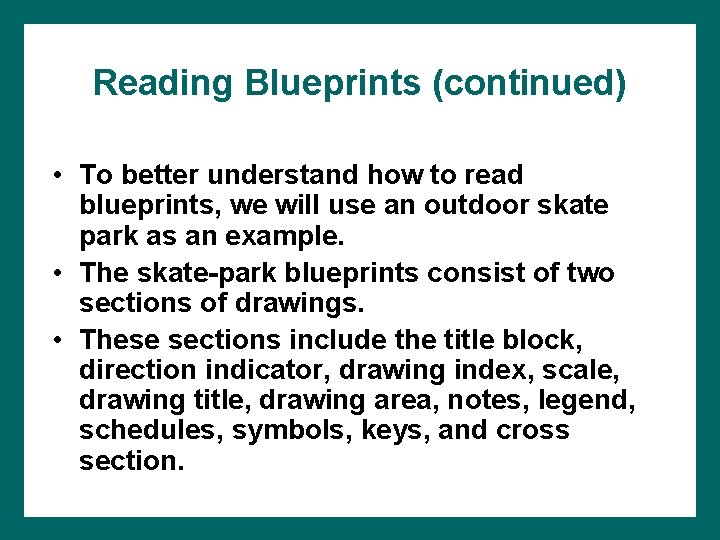 Reading Blueprints (continued)

• To better understand how to read blueprints, we will use an outdoor skate park as an example.

• The skate-park blueprints consist of two sections of drawings.

• These sections include the title block, direction indicator, drawing index, scale, drawing title, drawing area, notes, legend, schedules, symbols, keys, and cross section.